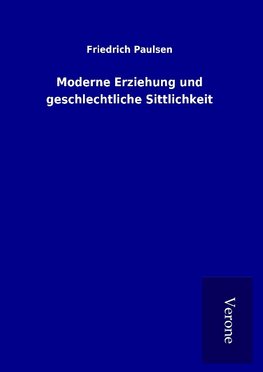 Friedrich Paulsen

Moderne Erziehung und geschlechtliche Sittlichkeit

Verone